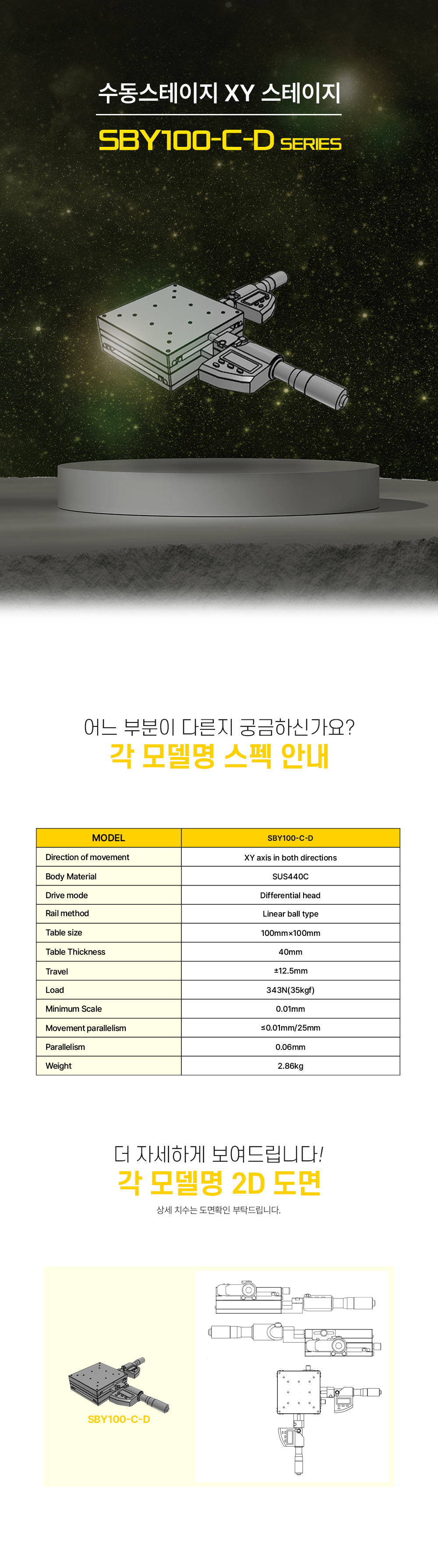 수동스테이지 XY 스테이지

SBY100-C-D SERIES

어느 부분이 다른지 궁금하신가요?

각 모델명 스펙 안내

| MODEL | SBY100-C-D |
|---|---|
| Direction of movement | XY axis in both directions |
| Body Material | SUS440C |
| Drive mode | Differential head |
| Rail method | Linear ball type |
| Table size | 100mm×100mm |
| Table Thickness | 40mm |
| Travel | ±12.5mm |
| Load | 343N(35kgf) |
| Minimum Scale | 0.01mm |
| Movement parallelism | ≤0.01mm/25mm |
| Parallelism | 0.06mm |
| Weight | 2.86kg |

더 자세하게 보여드립니다!

각 모델명 2D 도면

상세 치수는 도면확인 부탁드립니다.

SBY100-C-D